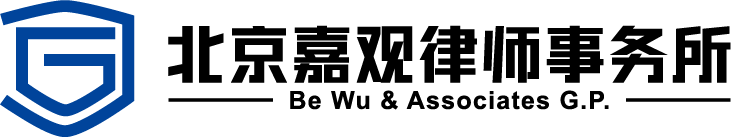 北京嘉观律师事务所
Be Wu & Associates G.P.